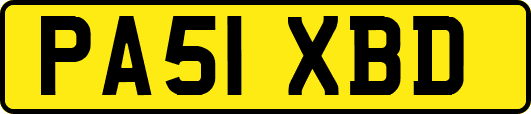 PA51 XBD